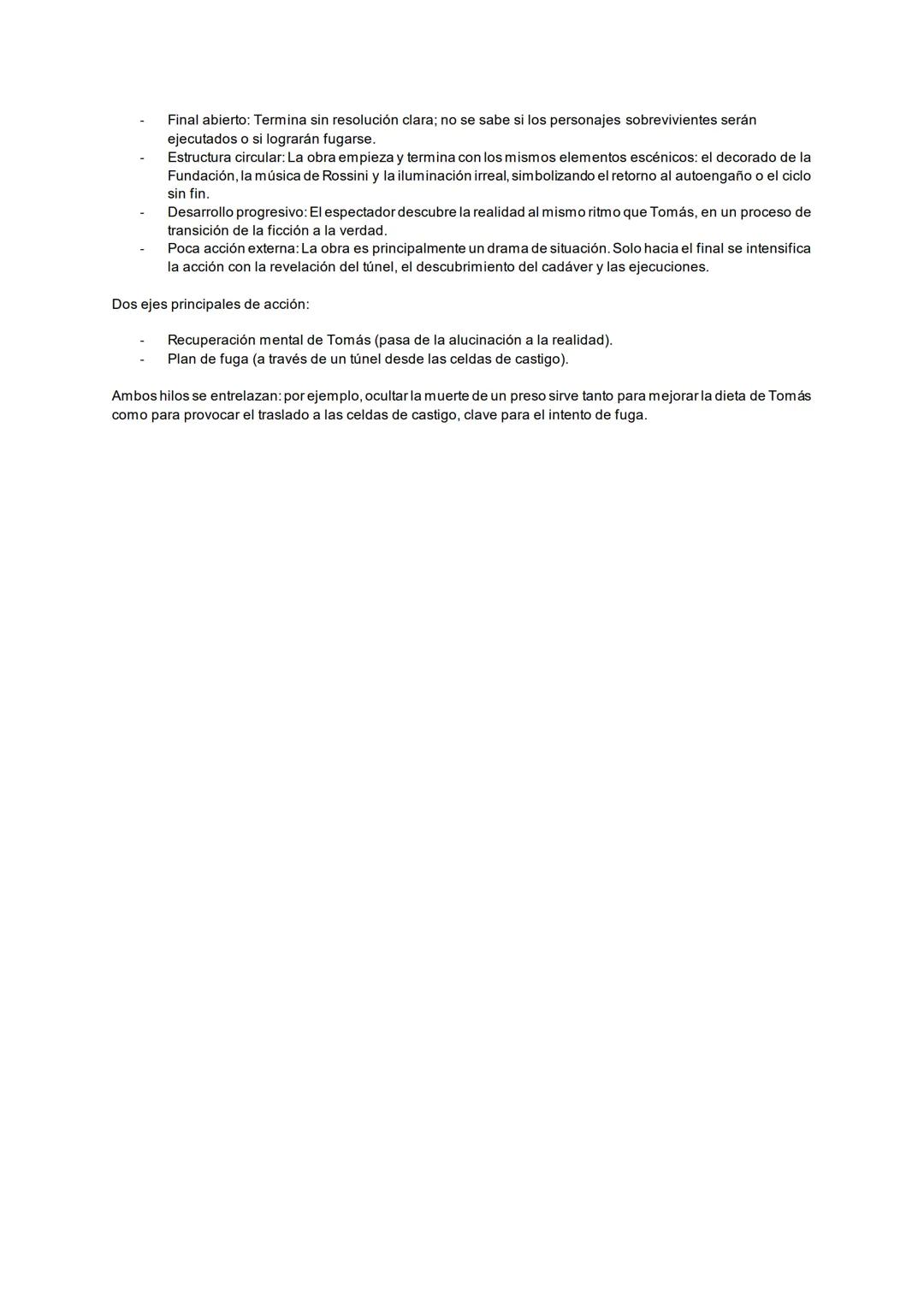 - Final abierto: Termina sin resolución clara; no se sabe si los personajes sobrevivientes serán ejecutados o si lograrán fugarse.
- Estructura circular: La obra empieza y termina con los mismos elementos escénicos: el decorado de la Fundación, la música de Rossini y la iluminación irreal, simbolizando el retorno al autoengaño o el ciclo sin fin.
- Desarrollo progresivo: El espectador descubre la realidad al mismo ritmo que Tomás, en un proceso de transición de la ficción a la verdad.
- Poca acción externa: La obra es principalmente un drama de situación. Solo hacia el final se intensifica la acción con la revelación del túnel, el descubrimiento del cadáver y las ejecuciones.

Dos ejes principales de acción:

- Recuperación mental de Tomás (pasa de la alucinación a la realidad).
- Plan de fuga (a través de un túnel desde las celdas de castigo).

Ambos hilos se entrelazan: por ejemplo, ocultar la muerte de un preso sirve tanto para mejorar la dieta de Tomás como para provocar el traslado a las celdas de castigo, clave para el intento de fuga.